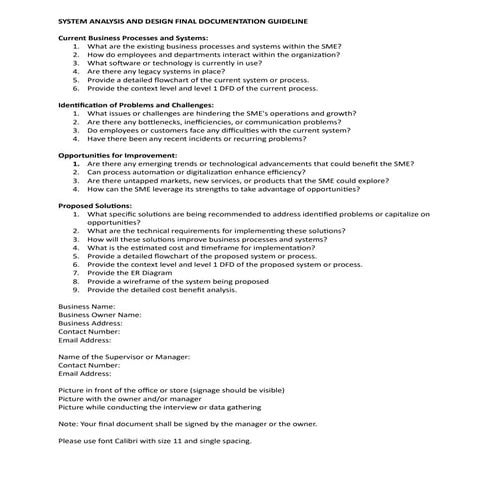 SYSTEM ANALYSIS AND DESIGN FINAL DOCUMENTATION GUIDELINE

Current Business Processes and Systems:
1. What are the existing business processes and systems within the SME?
2. How do employees and departments interact within the organization?
3. What software or technology is currently in use?
4. Are there any legacy systems in place?
5. Provide a detailed flowchart of the current system or process.
6. Provide the context level and level 1 DFD of the current process.

Identification of Problems and Challenges:
1. What issues or challenges are hindering the SME's operations and growth?
2. Are there any bottlenecks, inefficiencies, or communication problems?
3. Do employees or customers face any difficulties with the current system?
4. Have there been any recent incidents or recurring problems?

Opportunities for Improvement:
1. Are there any emerging trends or technological advancements that could benefit the SME?
2. Can process automation or digitalization enhance efficiency?
3. Are there untapped markets, new services, or products that the SME could explore?
4. How can the SME leverage its strengths to take advantage of opportunities?

Proposed Solutions:
1. What specific solutions are being recommended to address identified problems or capitalize on opportunities?
2. What are the technical requirements for implementing these solutions?
3. How will these solutions improve business processes and systems?
4. What is the estimated cost and timeframe for implementation?
5. Provide a detailed flowchart of the proposed system or process.
6. Provide the context level and level 1 DFD of the proposed system or process.
7. Provide the ER Diagram
8. Provide a wireframe of the system being proposed
9. Provide the detailed cost benefit analysis.

Business Name:
Business Owner Name:
Business Address:
Contact Number:
Email Address:

Name of the Supervisor or Manager:
Contact Number:
Email Address:

Picture in front of the office or store (signage should be visible)
Picture with the owner and/or manager
Picture while conducting the interview or data gathering

Note: Your final document shall be signed by the manager or the owner.

Please use font Calibri with size 11 and single spacing.